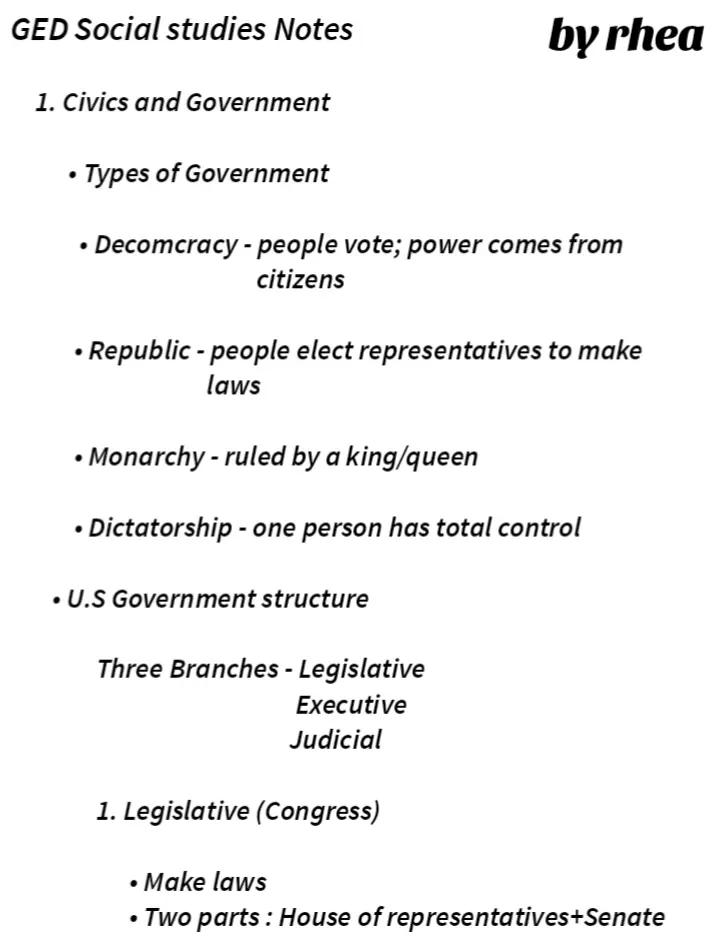 GED Social studies Notes

by rhea

1. Civics and Government

• Types of Government

• Decomcracy - people vote; power comes from citizens

• Republic - people elect representatives to make laws

• Monarchy - ruled by a king/queen

• Dictatorship - one person has total control

• U.S Government structure

Three Branches - Legislative
Executive
Judicial

1. Legislative (Congress)

• Make laws
• Two parts : House of representatives+Senate